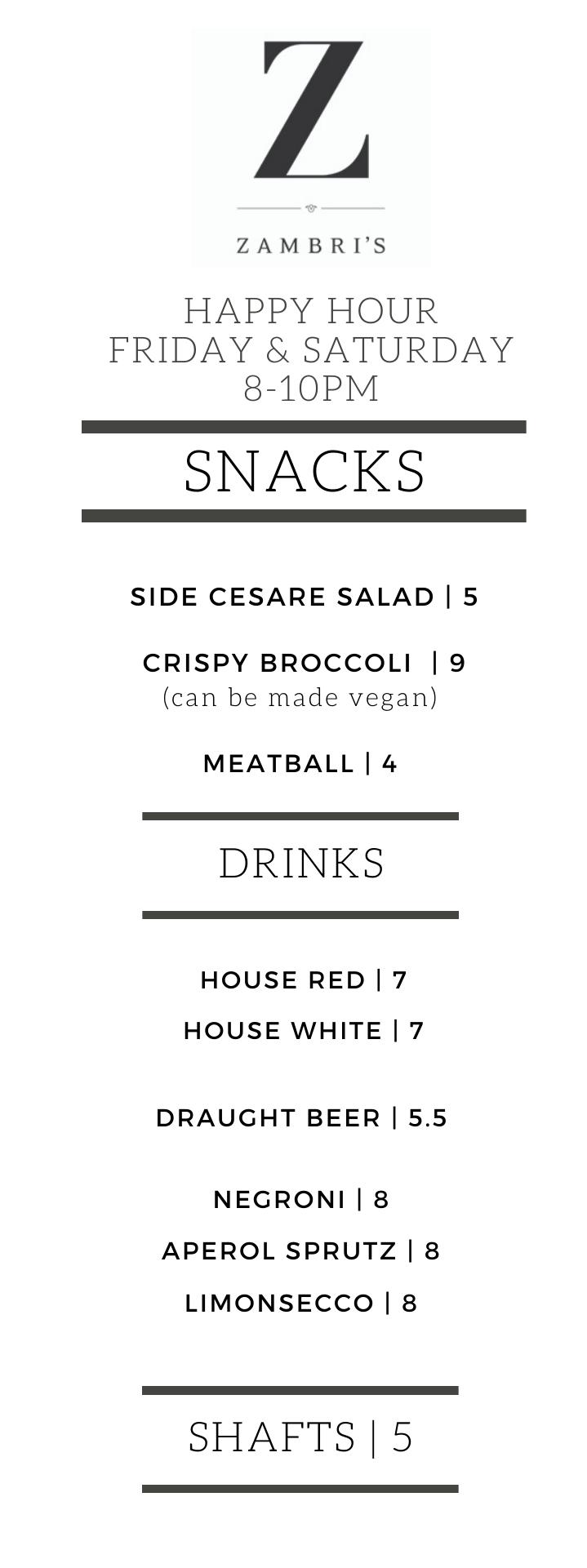 Z

ZAMBRI'S

HAPPY HOUR
FRIDAY & SATURDAY
8-10PM

SNACKS

SIDE CESARE SALAD | 5

CRISPY BROCCOLI | 9
(can be made vegan)

MEATBALL | 4

DRINKS

HOUSE RED | 7
HOUSE WHITE | 7

DRAUGHT BEER | 5.5

NEGRONI | 8
APEROL SPRUTZ | 8
LIMONSECCO | 8

SHAFTS | 5